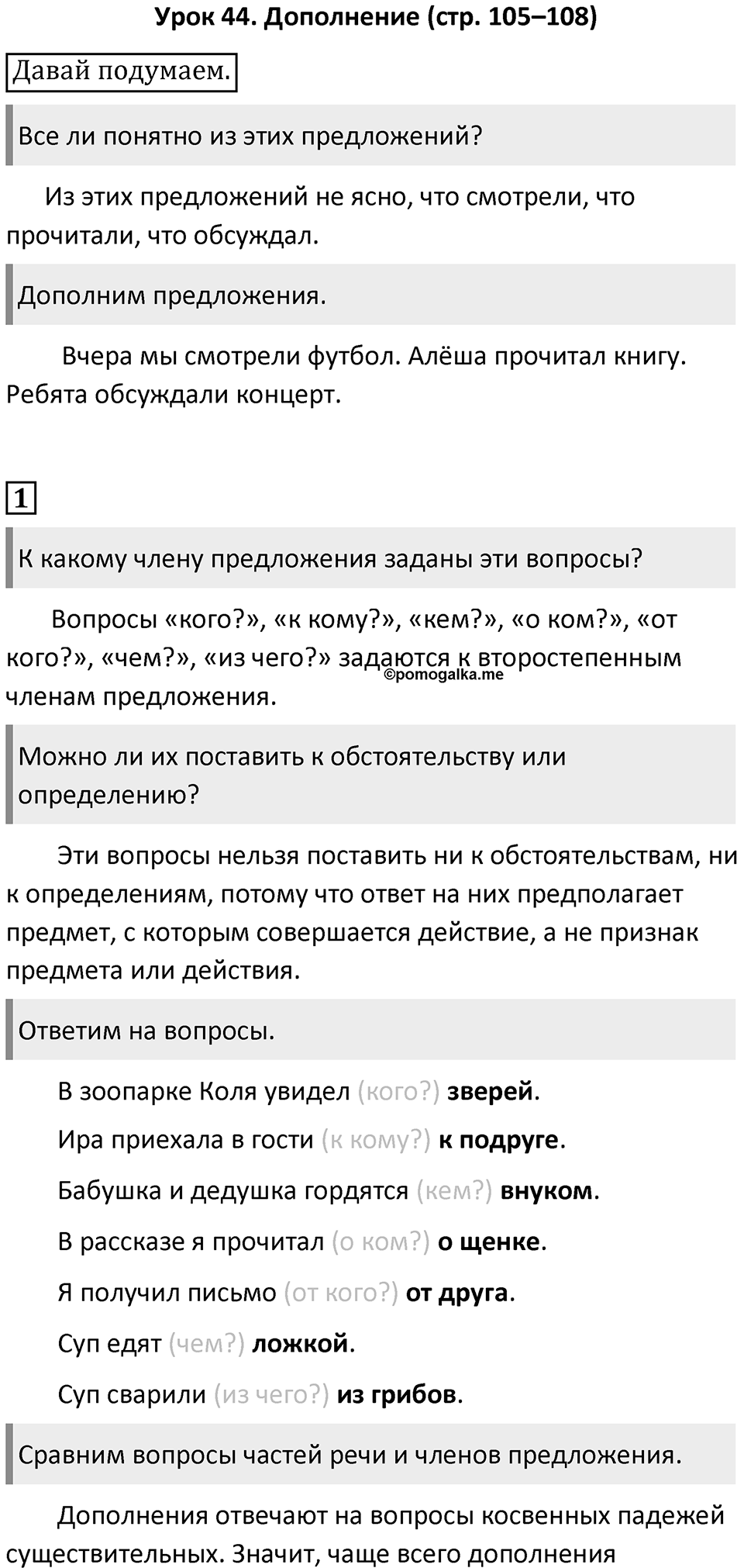 Урок 44. Дополнение (стр. 105–108)

Давай подумаем.

Все ли понятно из этих предложений?

Из этих предложений не ясно, что смотрели, что прочитали, что обсуждал.

Дополним предложения.

Вчера мы смотрели футбол. Алёша прочитал книгу. Ребята обсуждали концерт.

1

К какому члену предложения заданы эти вопросы?

Вопросы «кого?», «к кому?», «кем?», «о ком?», «от кого?», «чем?», «из чего?» задаются к второстепенным членам предложения.

©pomogalka.me

Можно ли их поставить к обстоятельству или определению?

Эти вопросы нельзя поставить ни к обстоятельствам, ни к определениям, потому что ответ на них предполагает предмет, с которым совершается действие, а не признак предмета или действия.

Ответим на вопросы.

В зоопарке Коля увидел (кого?) зверей.

Ира приехала в гости (к кому?) к подруге.

Бабушка и дедушка гордятся (кем?) внуком.

В рассказе я прочитал (о ком?) о щенке.

Я получил письмо (от кого?) от друга.

Суп едят (чем?) ложкой.

Суп сварили (из чего?) из грибов.

Сравним вопросы частей речи и членов предложения.

Дополнения отвечают на вопросы косвенных падежей существительных. Значит, чаще всего дополнения